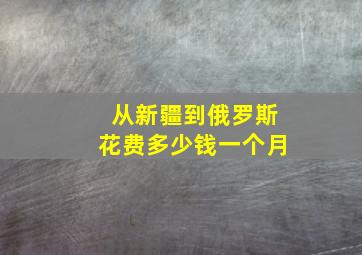 从新疆到俄罗斯
花费多少钱一个月